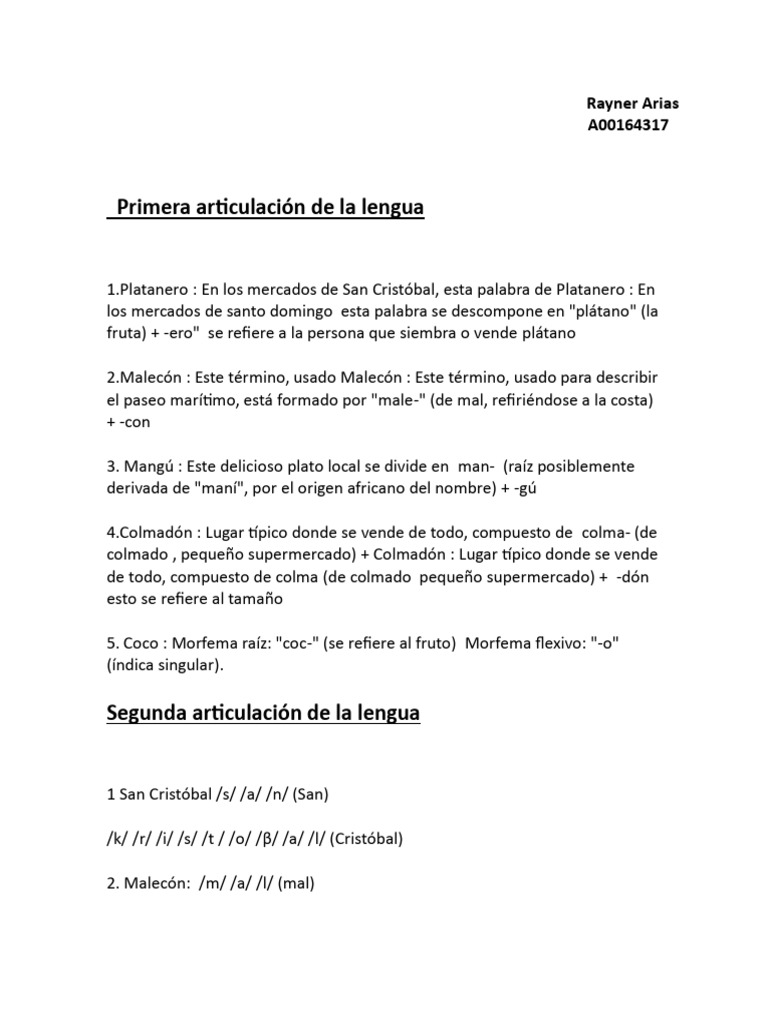 Rayner Arias
A00164317

Primera articulación de la lengua

1.Platanero : En los mercados de San Cristóbal, esta palabra de Platanero : En los mercados de santo domingo esta palabra se descompone en "plátano" (la fruta) + -ero" se refiere a la persona que siembra o vende plátano

2.Malecón : Este término, usado Malecón : Este término, usado para describir el paseo marítimo, está formado por "male-" (de mal, refiriéndose a la costa) + -con

3. Mangú : Este delicioso plato local se divide en man- (raíz posiblemente derivada de "maní", por el origen africano del nombre) + -gú

4.Colmadón : Lugar típico donde se vende de todo, compuesto de colma- (de colmado , pequeño supermercado) + Colmadón : Lugar típico donde se vende de todo, compuesto de colma (de colmado pequeño supermercado) + -dón esto se refiere al tamaño

5. Coco : Morfema raíz: "coc-" (se refiere al fruto) Morfema flexivo: "-o" (índica singular).

Segunda articulación de la lengua

1 San Cristóbal /s/ /a/ /n/ (San)

/k/ /r/ /i/ /s/ /t / /o/ /β/ /a/ /l/ (Cristóbal)

2. Malecón: /m/ /a/ /l/ (mal)